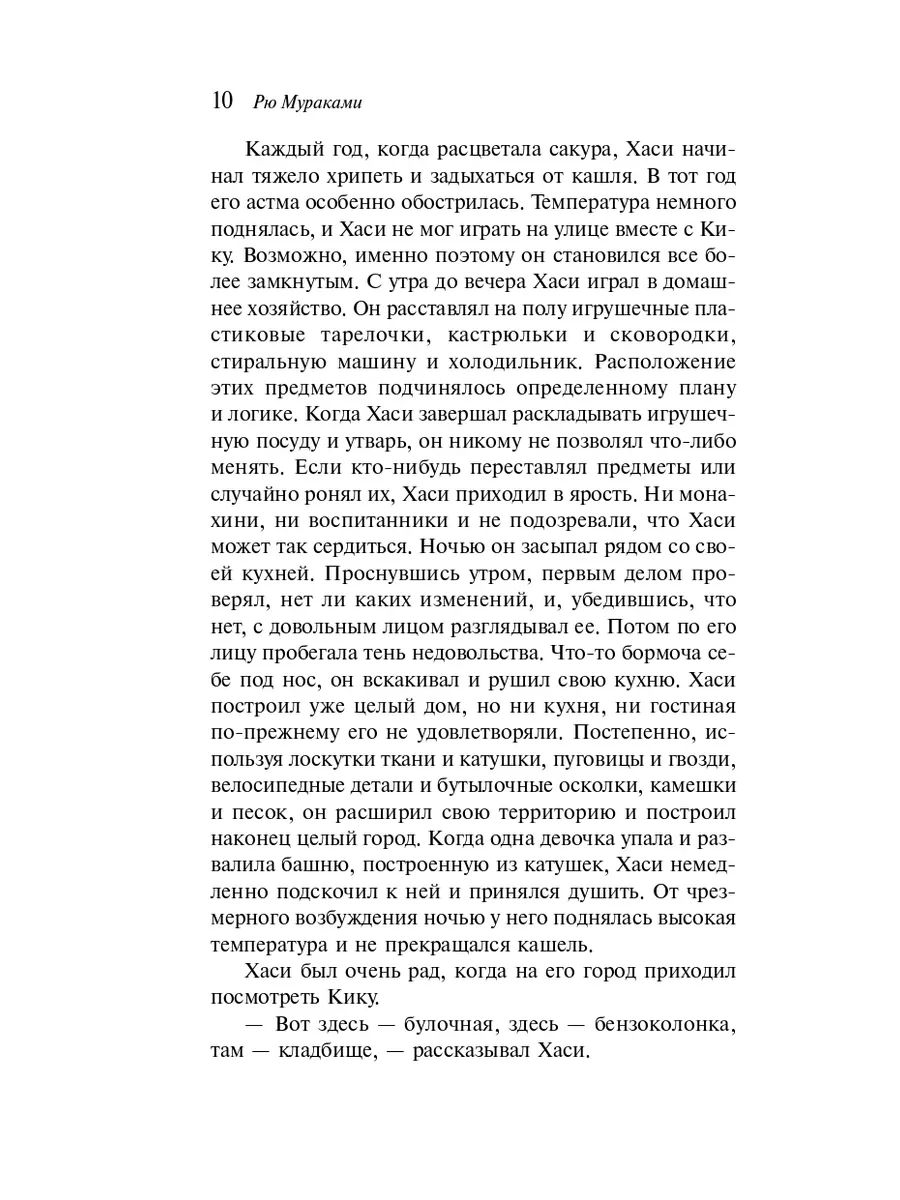 10 Рю Мураками

Каждый год, когда расцветала сакура, Хаси начинал тяжело хрипеть и задыхаться от кашля. В тот год его астма особенно обострилась. Температура немного поднялась, и Хаси не мог играть на улице вместе с Кику. Возможно, именно поэтому он становился все более замкнутым. С утра до вечера Хаси играл в домашнее хозяйство. Он расставлял на полу игрушечные пластиковые тарелочки, кастрюльки и сковородки, стиральную машину и холодильник. Расположение этих предметов подчинялось определенному плану и логике. Когда Хаси завершал раскладывать игрушечную посуду и утварь, он никому не позволял что-либо менять. Если кто-нибудь переставлял предметы или случайно ронял их, Хаси приходил в ярость. Ни монахини, ни воспитанники и не подозревали, что Хаси может так сердиться. Ночью он засыпал рядом со своей кухней. Проснувшись утром, первым делом проверял, нет ли каких изменений, и, убедившись, что нет, с довольным лицом разглядывал ее. Потом по его лицу пробегала тень недовольства. Что-то бормоча себе под нос, он вскакивал и рушил свою кухню. Хаси построил уже целый дом, но ни кухня, ни гостиная по-прежнему его не удовлетворяли. Постепенно, используя лоскутки ткани и катушки, пуговицы и гвозди, велосипедные детали и бутылочные осколки, камешки и песок, он расширил свою территорию и построил наконец целый город. Когда одна девочка упала и развалила башню, построенную из катушек, Хаси немедленно подскочил к ней и принялся душить. От чрезмерного возбуждения ночью у него поднялась высокая температура и не прекращался кашель.

Хаси был очень рад, когда на его город приходил посмотреть Кику.

— Вот здесь — булочная, здесь — бензоколонка, там — кладбище, — рассказывал Хаси.